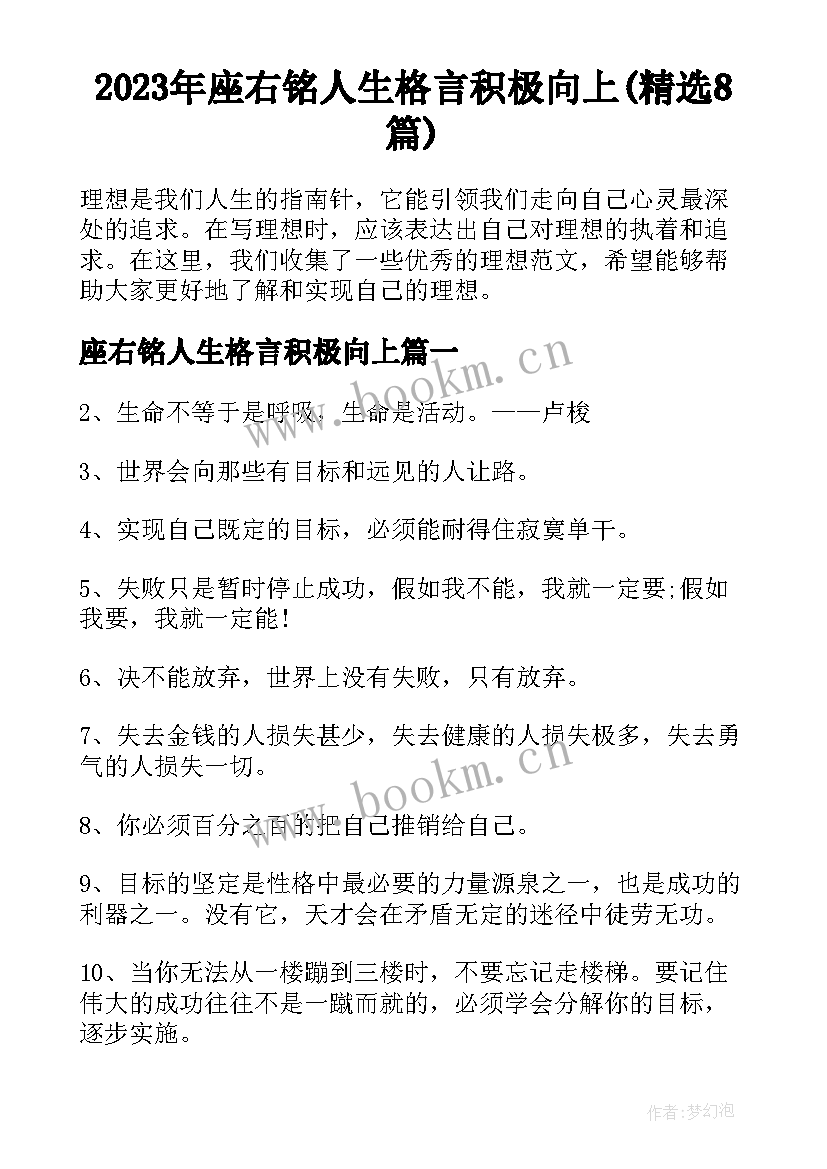 2023年座右铭人生格言积极向上(精选8篇)

理想是我们人生的指南针，它能引领我们走向自己心灵最深处的追求。在写理想时，应该表达出自己对理想的执着和追求。在这里，我们收集了一些优秀的理想范文，希望能够帮助大家更好地了解和实现自己的理想。

座右铭人生格言积极向上篇一

www.bookm.cn

2、生命不等于是呼吸，生命是活动。——卢梭

3、世界会向那些有目标和远见的人让路。

4、实现自己既定的目标，必须能耐得住寂寞单干。

5、失败只是暂时停止成功，假如我不能，我就一定要;假如我要，我就一定能!

6、决不能放弃，世界上没有失败，只有放弃。

7、失去金钱的人损失甚少，失去健康的人损失极多，失去勇气的人损失一切。

www.bookm.cn

8、你必须百分之百的把自己推销给自己。

9、目标的坚定是性格中最必要的力量源泉之一，也是成功的利器之一。没有它，天才会在矛盾无定的迷径中徒劳无功。

10、当你无法从一楼蹦到三楼时，不要忘记走楼梯。要记住伟大的成功往往不是一蹴而就的，必须学会分解你的目标，逐步实施。

作者:梦幻泡